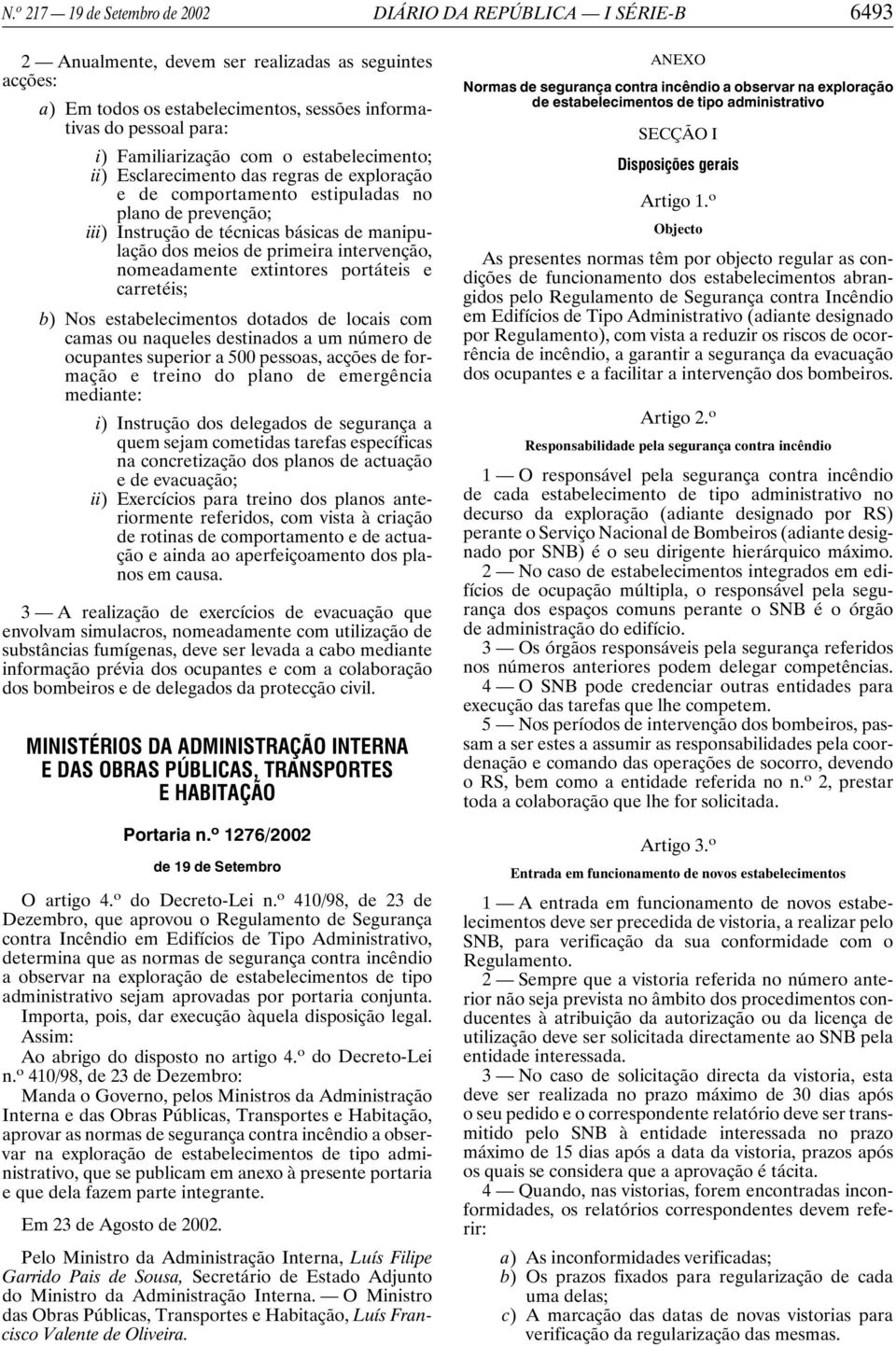 N.º 217 — 19 de Setembro de 2002 DIÁRIO DA REPÚBLICA — I SÉRIE-B 6493

2 — Anualmente, devem ser realizadas as seguintes acções:

a) Em todos os estabelecimentos, sessões informativas do pessoal para:

i) Familiarização com o estabelecimento;
ii) Esclarecimento das regras de exploração e de comportamento estipuladas no plano de prevenção;
iii) Instrução de técnicas básicas de manipulação dos meios de primeira intervenção, nomeadamente extintores portáteis e carretéis;

b) Nos estabelecimentos dotados de locais com camas ou naqueles destinados a um número de ocupantes superior a 500 pessoas, acções de formação e treino do plano de emergência mediante:

i) Instrução dos delegados de segurança a quem sejam cometidas tarefas específicas na concretização dos planos de actuação e de evacuação;
ii) Exercícios para treino dos planos anteriormente referidos, com vista à criação de rotinas de comportamento e de actuação e ainda ao aperfeiçoamento dos planos em causa.

3 — A realização de exercícios de evacuação que envolvam simulacros, nomeadamente com utilização de substâncias fumígenas, deve ser levada a cabo mediante informação prévia dos ocupantes e com a colaboração dos bombeiros e de delegados da protecção civil.

MINISTÉRIOS DA ADMINISTRAÇÃO INTERNA E DAS OBRAS PÚBLICAS, TRANSPORTES E HABITAÇÃO

Portaria n.º 1276/2002

de 19 de Setembro

O artigo 4.º do Decreto-Lei n.º 410/98, de 23 de Dezembro, que aprovou o Regulamento de Segurança contra Incêndio em Edifícios de Tipo Administrativo, determina que as normas de segurança contra incêndio a observar na exploração de estabelecimentos de tipo administrativo sejam aprovadas por portaria conjunta.

Importa, pois, dar execução àquela disposição legal.

Assim:

Ao abrigo do disposto no artigo 4.º do Decreto-Lei n.º 410/98, de 23 de Dezembro:

Manda o Governo, pelos Ministros da Administração Interna e das Obras Públicas, Transportes e Habitação, aprovar as normas de segurança contra incêndio a observar na exploração de estabelecimentos de tipo administrativo, que se publicam em anexo à presente portaria e que dela fazem parte integrante.

Em 23 de Agosto de 2002.

Pelo Ministro da Administração Interna, Luís Filipe Garrido Pais de Sousa, Secretário de Estado Adjunto do Ministro da Administração Interna. — O Ministro das Obras Públicas, Transportes e Habitação, Luís Francisco Valente de Oliveira.

ANEXO

Normas de segurança contra incêndio a observar na exploração de estabelecimentos de tipo administrativo

SECÇÃO I

Disposições gerais

Artigo 1.º

Objecto

As presentes normas têm por objecto regular as condições de funcionamento dos estabelecimentos abrangidos pelo Regulamento de Segurança contra Incêndio em Edifícios de Tipo Administrativo (adiante designado por Regulamento), com vista a reduzir os riscos de ocorrência de incêndio, a garantir a segurança da evacuação dos ocupantes e a facilitar a intervenção dos bombeiros.

Artigo 2.º

Responsabilidade pela segurança contra incêndio

1 — O responsável pela segurança contra incêndio de cada estabelecimento de tipo administrativo no decurso da exploração (adiante designado por RS) perante o Serviço Nacional de Bombeiros (adiante designado por SNB) é o seu dirigente hierárquico máximo.

2 — No caso de estabelecimentos integrados em edifícios de ocupação múltipla, o responsável pela segurança dos espaços comuns perante o SNB é o órgão de administração do edifício.

3 — Os órgãos responsáveis pela segurança referidos nos números anteriores podem delegar competências.

4 — O SNB pode credenciar outras entidades para execução das tarefas que lhe competem.

5 — Nos períodos de intervenção dos bombeiros, passam a ser estes a assumir as responsabilidades pela coordenação e comando das operações de socorro, devendo o RS, bem como a entidade referida no n.º 2, prestar toda a colaboração que lhe for solicitada.

Artigo 3.º

Entrada em funcionamento de novos estabelecimentos

1 — A entrada em funcionamento de novos estabelecimentos deve ser precedida de vistoria, a realizar pelo SNB, para verificação da sua conformidade com o Regulamento.

2 — Sempre que a vistoria referida no número anterior não seja prevista no âmbito dos procedimentos conducentes à atribuição da autorização ou da licença de utilização deve ser solicitada directamente ao SNB pela entidade interessada.

3 — No caso de solicitação directa da vistoria, esta deve ser realizada no prazo máximo de 30 dias após o seu pedido e o correspondente relatório deve ser transmitido pelo SNB à entidade interessada no prazo máximo de 15 dias após a data da vistoria, prazos após os quais se considera que a aprovação é tácita.

4 — Quando, nas vistorias, forem encontradas inconformidades, os relatórios correspondentes devem referir:

a) As inconformidades verificadas;
b) Os prazos fixados para regularização de cada uma delas;
c) A marcação das datas de novas vistorias para verificação da regularização das mesmas.